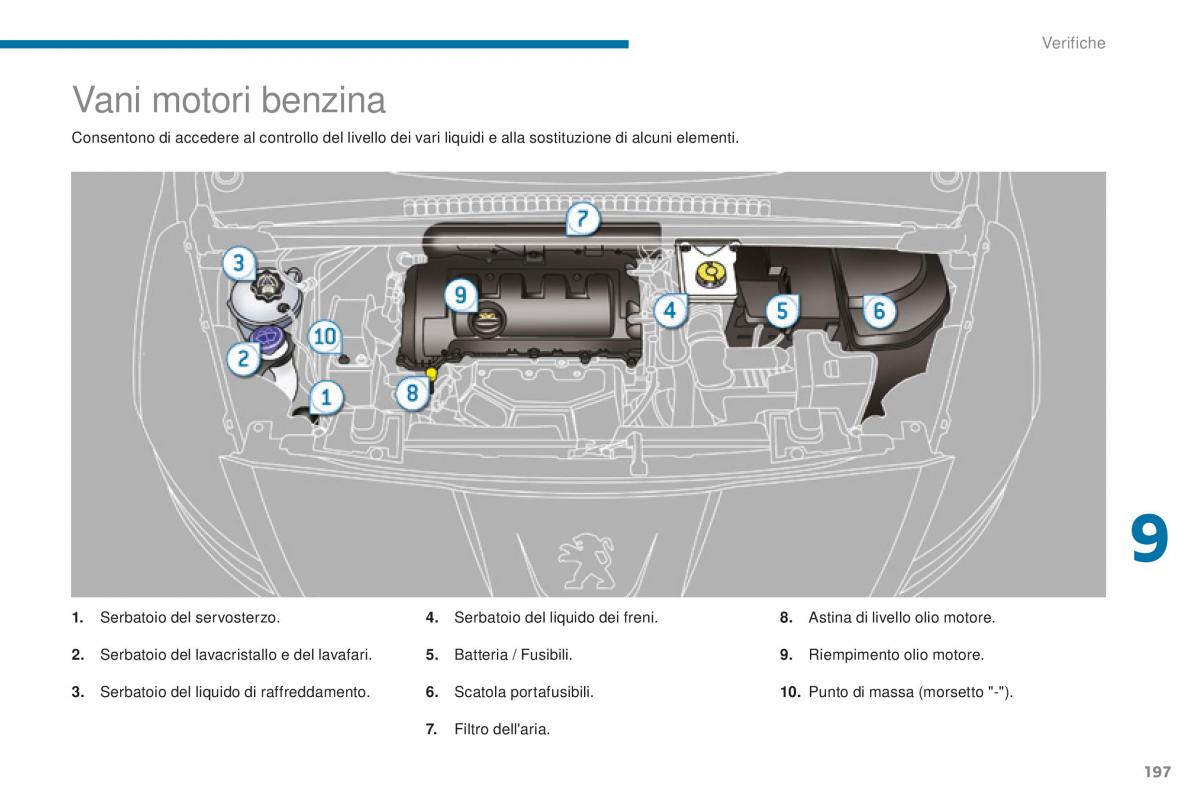 Verifiche

Vani motori benzina

Consentono di accedere al controllo del livello dei vari liquidi e alla sostituzione di alcuni elementi.

7

3

9

4

5

6

10

2

8

1

9

1. Serbatoio del servosterzo.

2. Serbatoio del lavacristallo e del lavafari.

3. Serbatoio del liquido di raffreddamento.

4. Serbatoio del liquido dei freni.

5. Batteria / Fusibili.

6. Scatola portafusibili.

7. Filtro dell'aria.

8. Astina di livello olio motore.

9. Riempimento olio motore.

10. Punto di massa (morsetto "-").

197